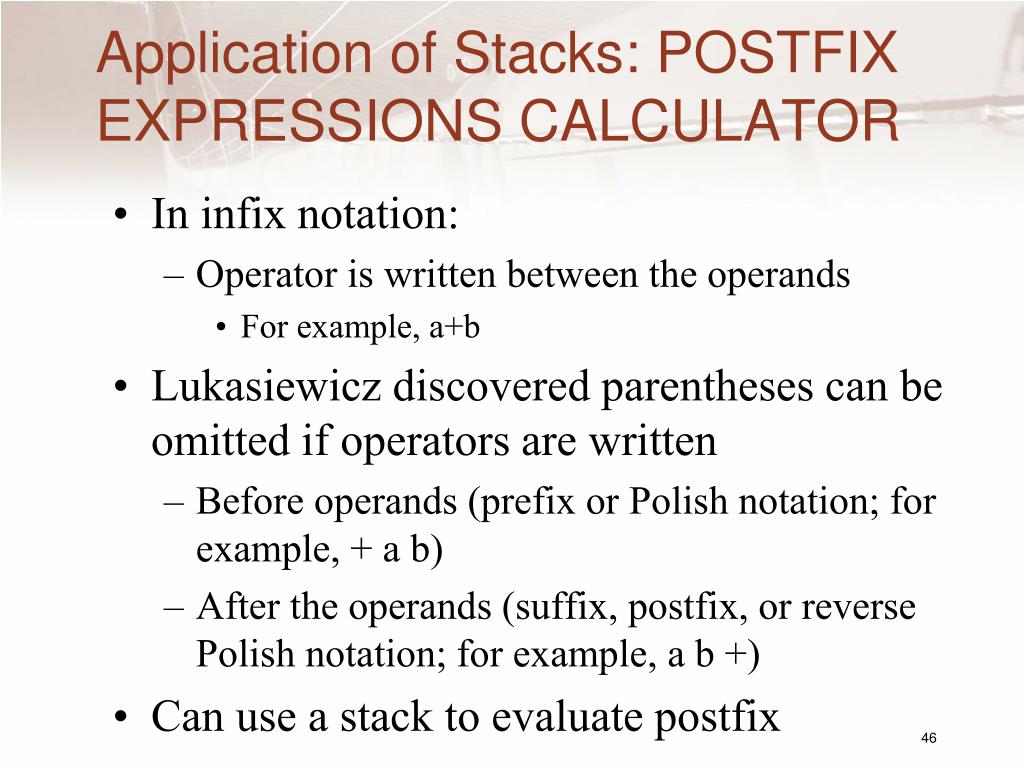 Application of Stacks: POSTFIX EXPRESSIONS CALCULATOR

• In infix notation:
– Operator is written between the operands
• For example, a+b
• Lukasiewicz discovered parentheses can be omitted if operators are written
– Before operands (prefix or Polish notation; for example, + a b)
– After the operands (suffix, postfix, or reverse Polish notation; for example, a b +)
• Can use a stack to evaluate postfix

46